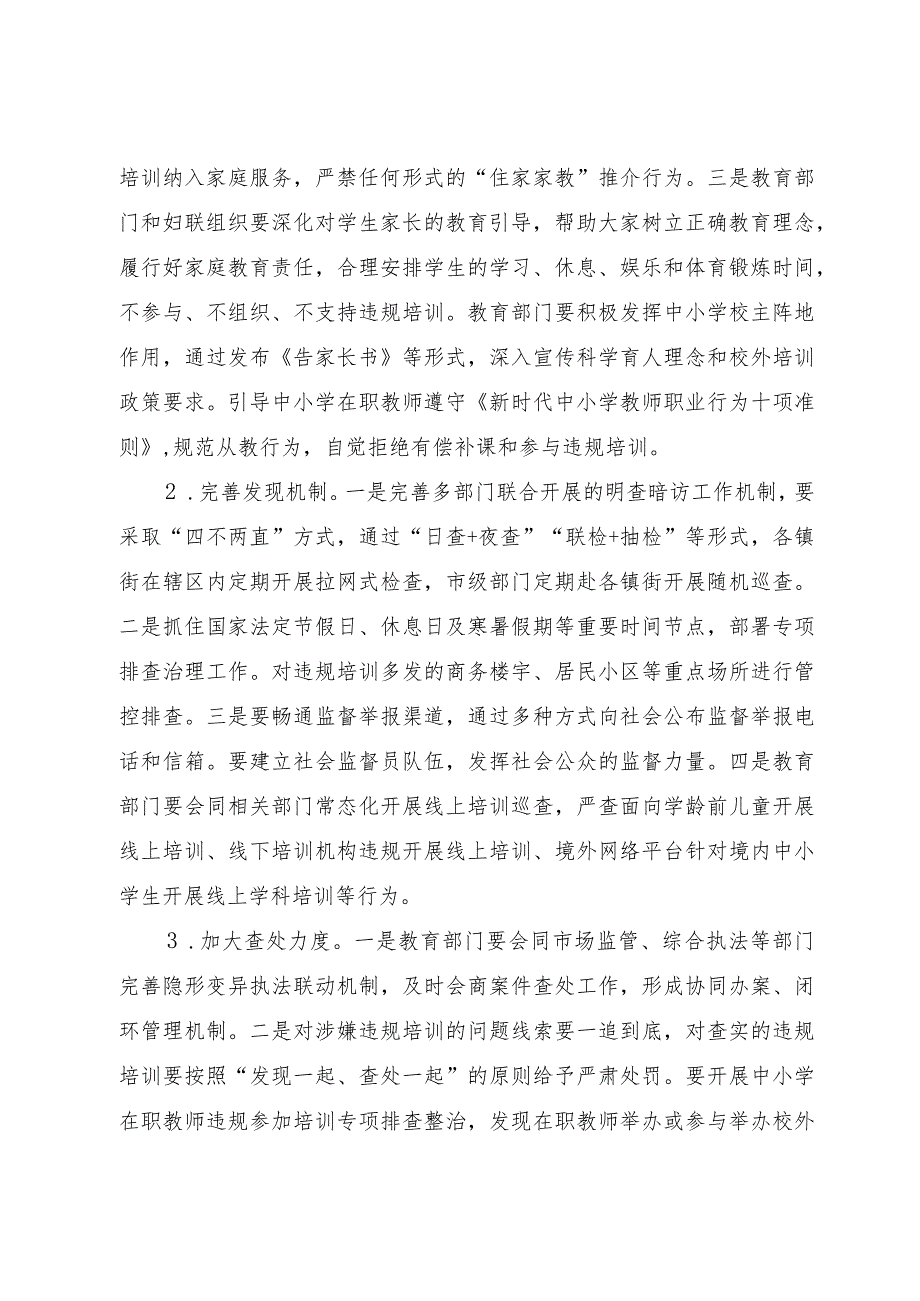 培训纳入家庭服务，严禁任何形式的“住家家教”推介行为。三是教育部门和妇联组织要深化对学生家长的教育引导，帮助大家树立正确教育理念，履行好家庭教育责任，合理安排学生的学习、休息、娱乐和体育锻炼时间，不参与、不组织、不支持违规培训。教育部门要积极发挥中小学校主阵地作用，通过发布《告家长书》等形式，深入宣传科学育人理念和校外培训政策要求。引导中小学在职教师遵守《新时代中小学教师职业行为十项准则》,规范从教行为，自觉拒绝有偿补课和参与违规培训。

2．完善发现机制。一是完善多部门联合开展的明查暗访工作机制，要采取“四不两直”方式，通过“日查+夜查”“联检+抽检”等形式，各镇街在辖区内定期开展拉网式检查，市级部门定期赴各镇街开展随机巡查。二是抓住国家法定节假日、休息日及寒暑假期等重要时间节点，部署专项排查治理工作。对违规培训多发的商务楼宇、居民小区等重点场所进行管控排查。三是要畅通监督举报渠道，通过多种方式向社会公布监督举报电话和信箱。要建立社会监督员队伍，发挥社会公众的监督力量。四是教育部门要会同相关部门常态化开展线上培训巡查，严查面向学龄前儿童开展线上培训、线下培训机构违规开展线上培训、境外网络平台针对境内中小学生开展线上学科培训等行为。

3．加大查处力度。一是教育部门要会同市场监管、综合执法等部门完善隐形变异执法联动机制，及时会商案件查处工作，形成协同办案、闭环管理机制。二是对涉嫌违规培训的问题线索要一追到底，对查实的违规培训要按照“发现一起、查处一起”的原则给予严肃处罚。要开展中小学在职教师违规参加培训专项排查整治，发现在职教师举办或参与举办校外